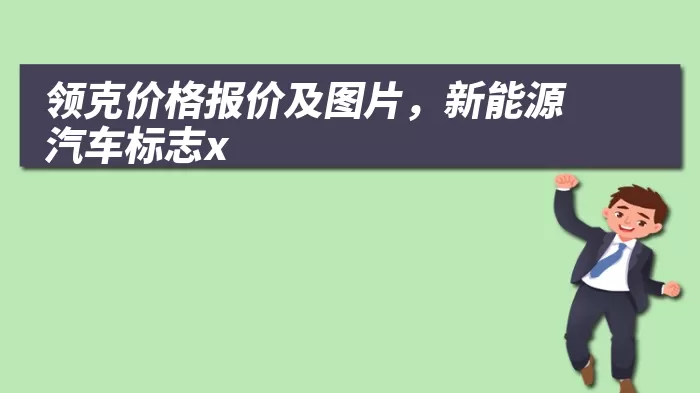 领克价格报价及图片，新能源汽车标志x